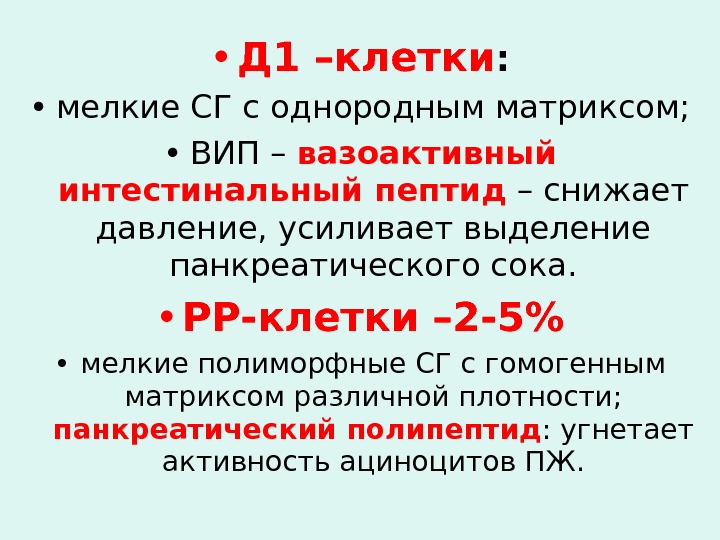 • Д1 –клетки:

• мелкие СГ с однородным матриксом;

• ВИП – вазоактивный интестинальный пептид – снижает давление, усиливает выделение панкреатического сока.

• РР-клетки –2-5%

• мелкие полиморфные СГ с гомогенным матриксом различной плотности; панкреатический полипептид: угнетает активность ациноцитов ПЖ.